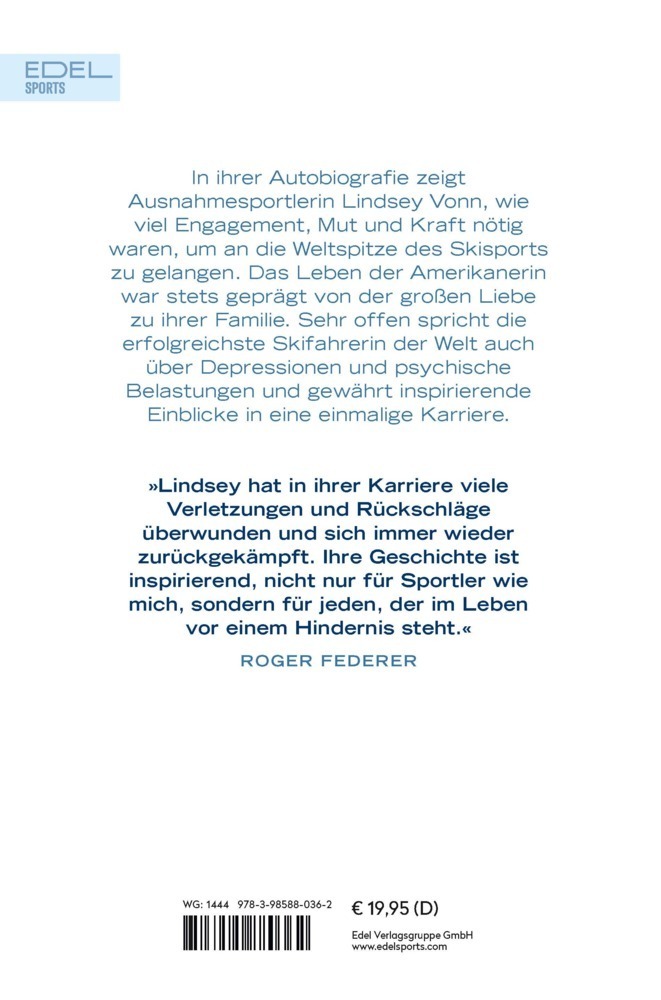 EDEL
SPORTS

In ihrer Autobiografie zeigt Ausnahmesportlerin Lindsey Vonn, wie viel Engagement, Mut und Kraft nötig waren, um an die Weltspitze des Skisports zu gelangen. Das Leben der Amerikanerin war stets geprägt von der großen Liebe zu ihrer Familie. Sehr offen spricht die erfolgreichste Skifahrerin der Welt auch über Depressionen und psychische Belastungen und gewährt inspirierende Einblicke in eine einmalige Karriere.

»Lindsey hat in ihrer Karriere viele Verletzungen und Rückschläge überwunden und sich immer wieder zurückgekämpft. Ihre Geschichte ist inspirierend, nicht nur für Sportler wie mich, sondern für jeden, der im Leben vor einem Hindernis steht.«

ROGER FEDERER

WG: 1444 978-3-98588-036-2

€ 19,95 (D)

Edel Verlagsgruppe GmbH
www.edelsports.com